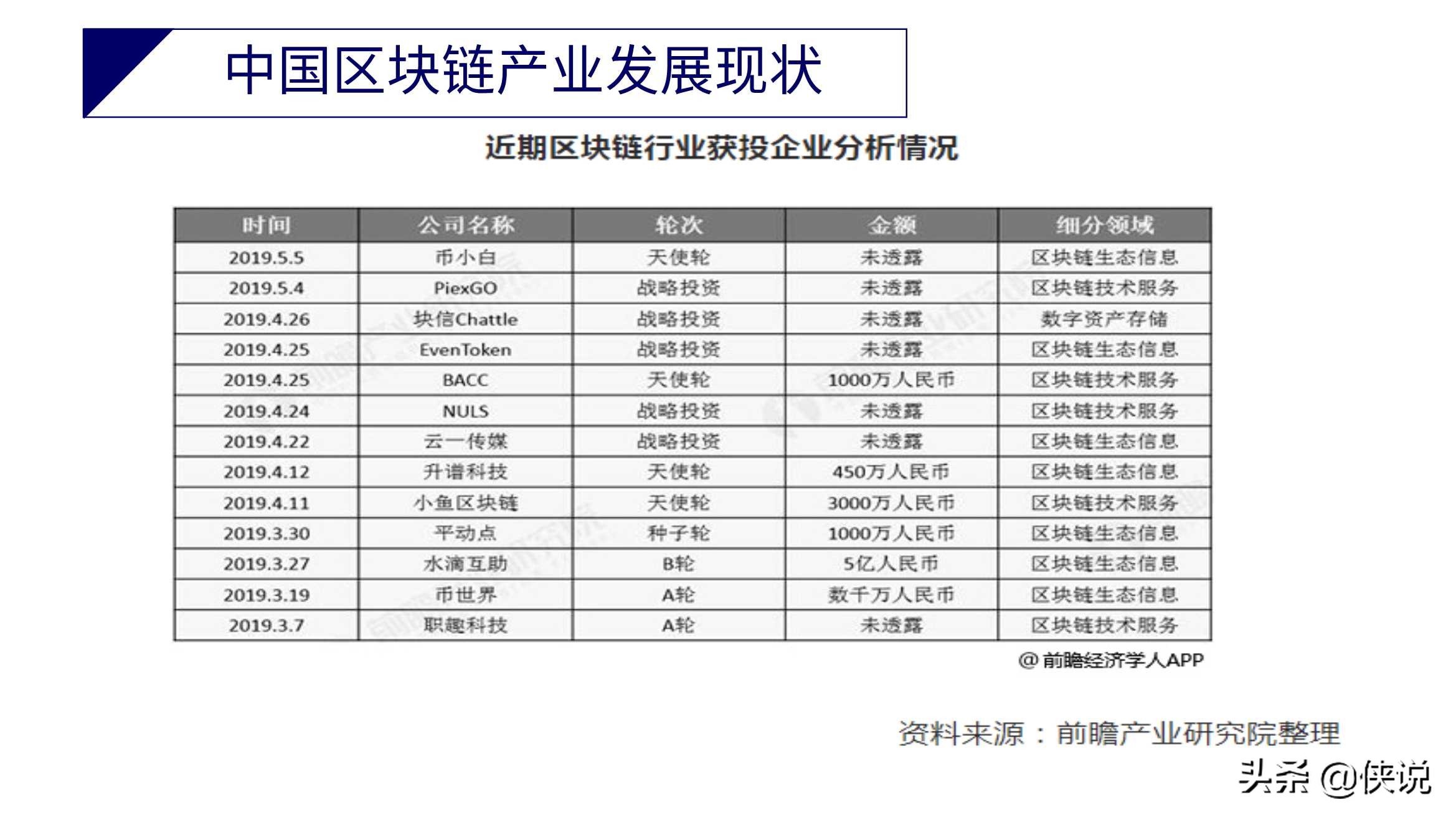 中国区块链产业发展现状

近期区块链行业获投企业分析情况

| 时间 | 公司名称 | 轮次 | 金额 | 细分领域 |
|---|---|---|---|---|
| 2019.5.5 | 币小白 | 天使轮 | 未透露 | 区块链生态信息 |
| 2019.5.4 | PiexGO | 战略投资 | 未透露 | 区块链技术服务 |
| 2019.4.26 | 块信Chattle | 战略投资 | 未透露 | 数字资产存储 |
| 2019.4.25 | EvenToken | 战略投资 | 未透露 | 区块链生态信息 |
| 2019.4.25 | BACC | 天使轮 | 1000万人民币 | 区块链技术服务 |
| 2019.4.24 | NULS | 战略投资 | 未透露 | 区块链技术服务 |
| 2019.4.22 | 云一传媒 | 战略投资 | 未透露 | 区块链生态信息 |
| 2019.4.12 | 升谱科技 | 天使轮 | 450万人民币 | 区块链生态信息 |
| 2019.4.11 | 小鱼区块链 | 天使轮 | 3000万人民币 | 区块链技术服务 |
| 2019.3.30 | 平动点 | 种子轮 | 1000万人民币 | 区块链生态信息 |
| 2019.3.27 | 水滴互助 | B轮 | 5亿人民币 | 区块链生态信息 |
| 2019.3.19 | 币世界 | A轮 | 数千万人民币 | 区块链生态信息 |
| 2019.3.7 | 职趣科技 | A轮 | 未透露 | 区块链技术服务 |

@前瞻经济学人APP

资料来源：前瞻产业研究院整理

头条 @侠说